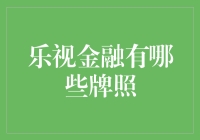 乐视金融有哪些牌照